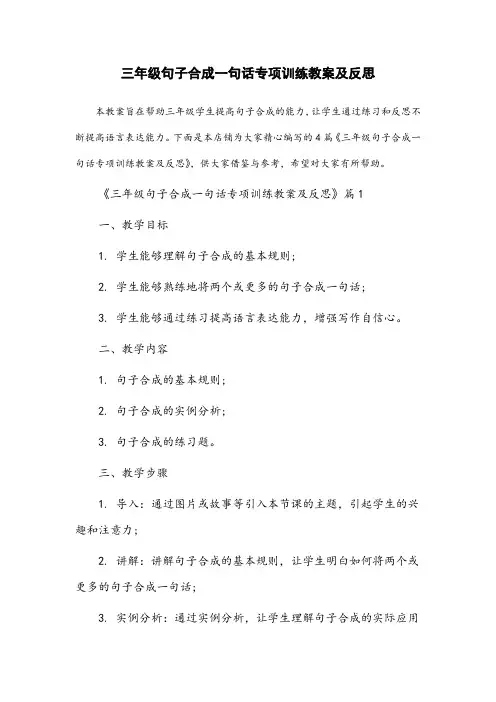 三年级句子合成一句话专项训练教案及反思

本教案旨在帮助三年级学生提高句子合成的能力，让学生通过练习和反思不断提高语言表达能力。下面是本店铺为大家精心编写的4篇《三年级句子合成一句话专项训练教案及反思》，供大家借鉴与参考，希望对大家有所帮助。

《三年级句子合成一句话专项训练教案及反思》篇1

一、教学目标

1. 学生能够理解句子合成的基本规则；

2. 学生能够熟练地将两个或更多的句子合成一句话；

3. 学生能够通过练习提高语言表达能力，增强写作自信心。

二、教学内容

1. 句子合成的基本规则；

2. 句子合成的实例分析；

3. 句子合成的练习题。

三、教学步骤

1. 导入：通过图片或故事等引入本节课的主题，引起学生的兴趣和注意力；

2. 讲解：讲解句子合成的基本规则，让学生明白如何将两个或更多的句子合成一句话；

3. 实例分析：通过实例分析，让学生理解句子合成的实际应用